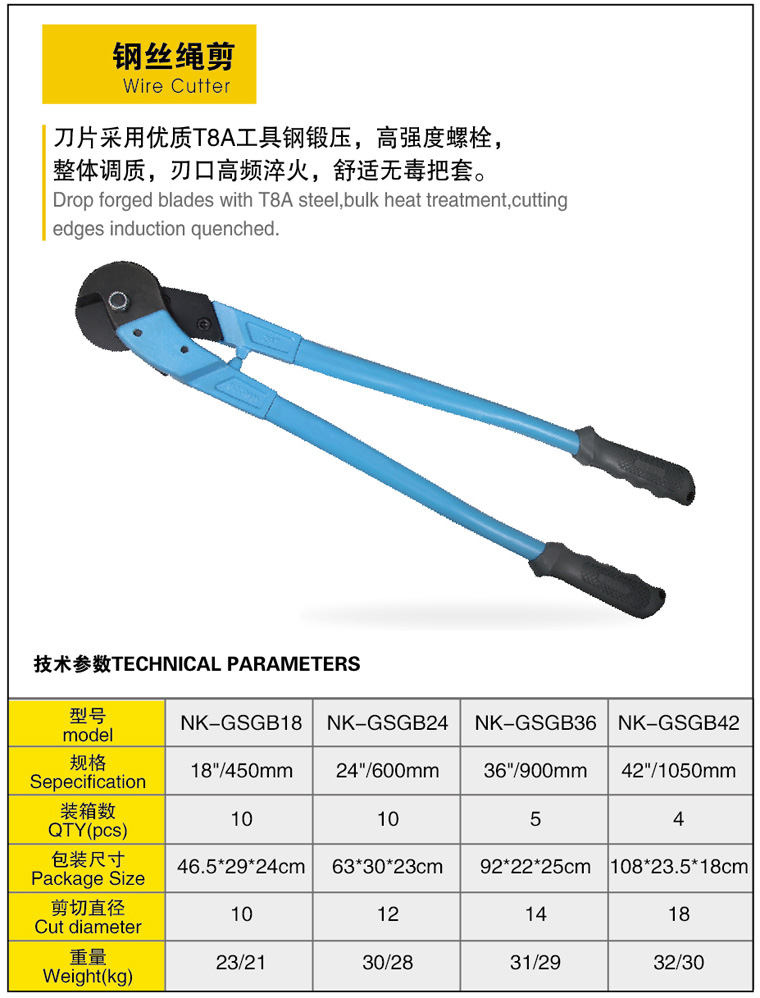 钢丝绳剪
Wire Cutter

刀片采用优质T8A工具钢锻压，高强度螺栓，整体调质，刃口高频淬火，舒适无毒把套。

Drop forged blades with T8A steel,bulk heat treatment,cutting edges induction quenched.

技术参数TECHNICAL PARAMETERS

| 型号 model | NK-GSGB18 | NK-GSGB24 | NK-GSGB36 | NK-GSGB42 |
|---|---|---|---|---|
| 规格 Sepecification | 18"/450mm | 24"/600mm | 36"/900mm | 42"/1050mm |
| 装箱数 QTY(pcs) | 10 | 10 | 5 | 4 |
| 包装尺寸 Package Size | 46.5*29*24cm | 63*30*23cm | 92*22*25cm | 108*23.5*18cm |
| 剪切直径 Cut diameter | 10 | 12 | 14 | 18 |
| 重量 Weight(kg) | 23/21 | 30/28 | 31/29 | 32/30 |